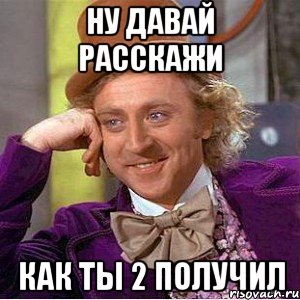 НУ ДАВАЙ РАССКАЖИ

КАК ТЫ 2 ПОЛУЧИЛ

risovach.ru